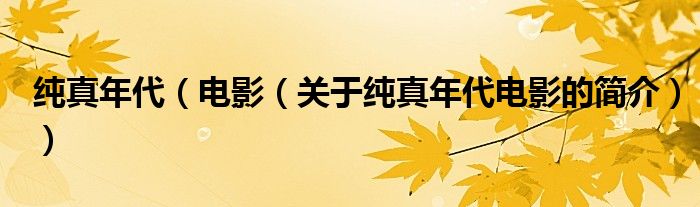 纯真年代（电影（关于纯真年代电影的简介））